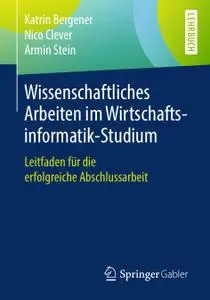 Katrin Bergener
Nico Clever
Armin Stein

LEHRBUCH

Wissenschaftliches Arbeiten im Wirtschaftsinformatik-Studium

Leitfaden für die erfolgreiche Abschlussarbeit

Springer Gabler